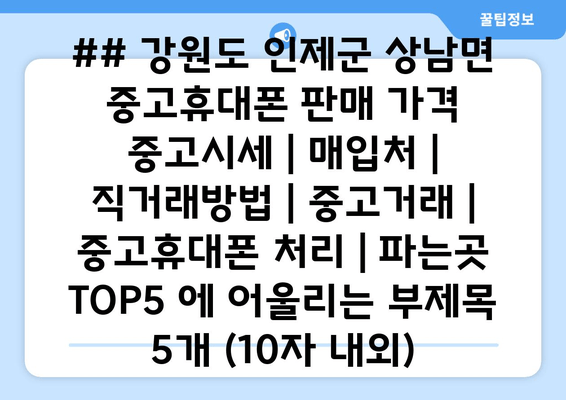 꿀팁정보

## 강원도 인제군 상남면 중고휴대폰 판매 가격 중고시세 | 매입처 | 직거래방법 | 중고거래 | 중고휴대폰 처리 | 파는곳 TOP5 에 어울리는 부제목 5개 (10자 내외)